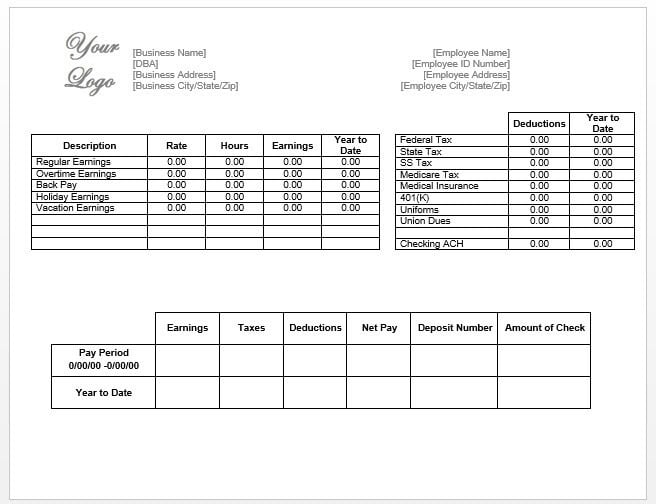 Your Logo

[Business Name]
[DBA]
[Business Address]
[Business City/State/Zip]

[Employee Name]
[Employee ID Number]
[Employee Address]
[Employee City/State/Zip]

| Description | Rate | Hours | Earnings | Year to Date |
|---|---|---|---|---|
| Regular Earnings | 0.00 | 0.00 | 0.00 | 0.00 |
| Overtime Earnings | 0.00 | 0.00 | 0.00 | 0.00 |
| Back Pay | 0.00 | 0.00 | 0.00 | 0.00 |
| Holiday Earnings | 0.00 | 0.00 | 0.00 | 0.00 |
| Vacation Earnings | 0.00 | 0.00 | 0.00 | 0.00 |
| | | | | |
| | | | | |
| | | | | |

| | Deductions | Year to Date |
|---|---|---|
| Federal Tax | 0.00 | 0.00 |
| State Tax | 0.00 | 0.00 |
| SS Tax | 0.00 | 0.00 |
| Medicare Tax | 0.00 | 0.00 |
| Medical Insurance | 0.00 | 0.00 |
| 401(K) | 0.00 | 0.00 |
| Uniforms | 0.00 | 0.00 |
| Union Dues | 0.00 | 0.00 |
| | | |
| Checking ACH | 0.00 | 0.00 |

| | Earnings | Taxes | Deductions | Net Pay | Deposit Number | Amount of Check |
|---|---|---|---|---|---|---|
| Pay Period 0/00/00 -0/00/00 | | | | | | |
| Year to Date | | | | | | |